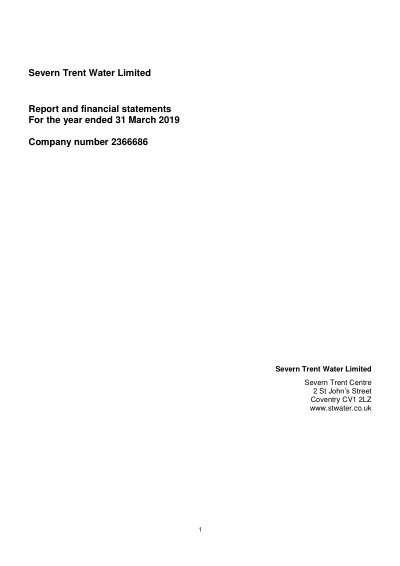 Severn Trent Water Limited

Report and financial statements
For the year ended 31 March 2019

Company number 2366686

Severn Trent Water Limited

Severn Trent Centre
2 St John's Street
Coventry CV1 2LZ
www.stwater.co.uk

1